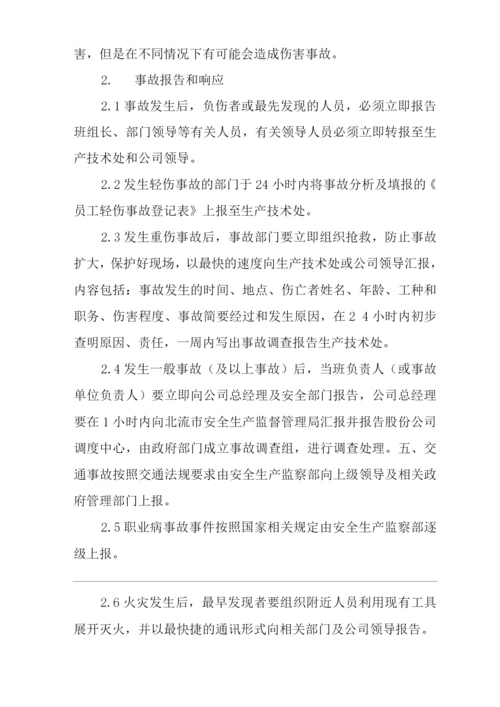 害，但是在不同情况下有可能会造成伤害事故。

2.　事故报告和响应

2.1 事故发生后，负伤者或最先发现的人员，必须立即报告班组长、部门领导等有关人员，有关领导人员必须立即转报至生产技术处和公司领导。

2.2 发生轻伤事故的部门于 24 小时内将事故分析及填报的《员工轻伤事故登记表》上报至生产技术处。

2.3 发生重伤事故后，事故部门要立即组织抢救，防止事故扩大，保护好现场，以最快的速度向生产技术处或公司领导汇报，内容包括：事故发生的时间、地点、伤亡者姓名、年龄、工种和职务、伤害程度、事故简要经过和发生原因，在 2 4 小时内初步查明原因、责任，一周内写出事故调查报告生产技术处。

2.4 发生一般事故（及以上事故）后，当班负责人（或事故单位负责人）要立即向公司总经理及安全部门报告，公司总经理要在 1 小时内向北流市安全生产监督管理局汇报并报告股份公司调度中心，由政府部门成立事故调查组，进行调查处理。五、交通事故按照交通法规要求由安全生产监察部向上级领导及相关政府管理部门上报。

2.5 职业病事故事件按照国家相关规定由安全生产监察部逐级上报。

2.6 火灾发生后，最早发现者要组织附近人员利用现有工具展开灭火，并以最快捷的通讯形式向相关部门及公司领导报告。